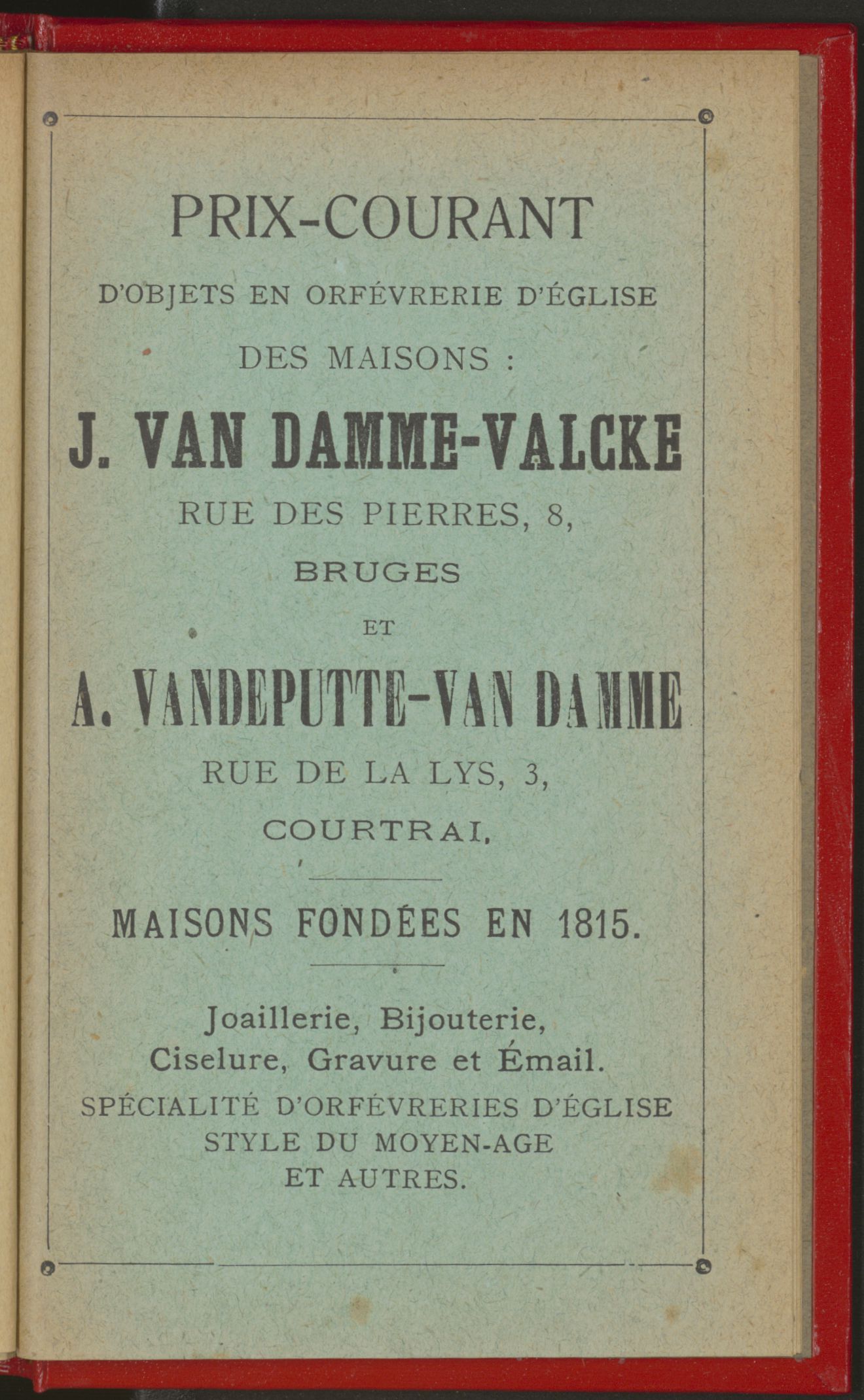 PRIX-COURANT

D'OBJETS EN ORFÉVRERIE D'ÉGLISE

DES MAISONS :

J. VAN DAMME-VALCKE

RUE DES PIERRES, 8,

BRUGES

ET

A. VANDEPUTTE-VAN DAMME

RUE DE LA LYS, 3,

COURTRAI.

MAISONS FONDÉES EN 1815.

Joaillerie, Bijouterie,
Ciselure, Gravure et Émail.

SPÉCIALITÉ D'ORFÉVRERIES D'ÉGLISE
STYLE DU MOYEN-AGE
ET AUTRES.